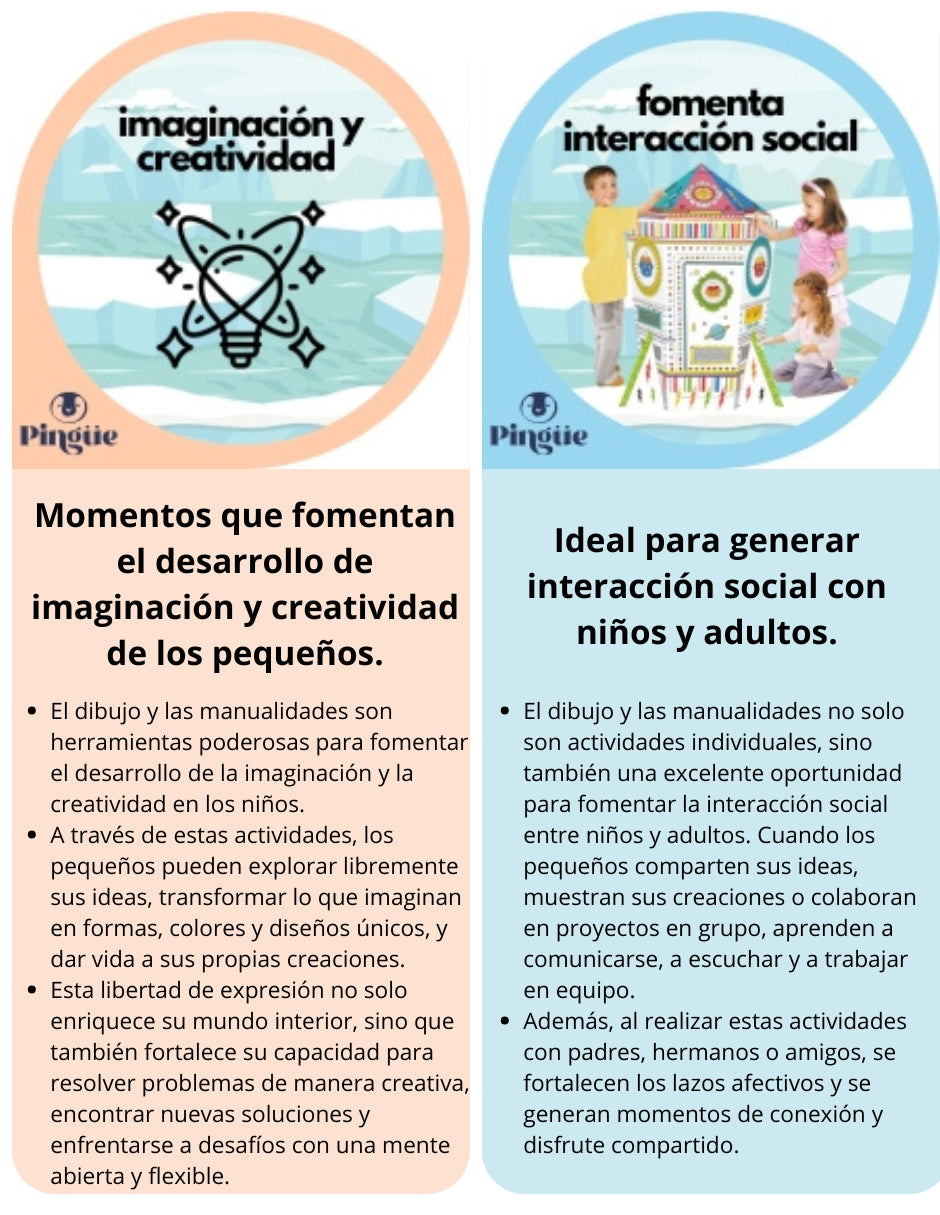 imaginación y creatividad

Pingüe

Momentos que fomentan el desarrollo de imaginación y creatividad de los pequeños.

• El dibujo y las manualidades son herramientas poderosas para fomentar el desarrollo de la imaginación y la creatividad en los niños.
• A través de estas actividades, los pequeños pueden explorar libremente sus ideas, transformar lo que imaginan en formas, colores y diseños únicos, y dar vida a sus propias creaciones.
• Esta libertad de expresión no solo enriquece su mundo interior, sino que también fortalece su capacidad para resolver problemas de manera creativa, encontrar nuevas soluciones y enfrentarse a desafíos con una mente abierta y flexible.

fomenta interacción social

Pingüe

Ideal para generar interacción social con niños y adultos.

• El dibujo y las manualidades no solo son actividades individuales, sino también una excelente oportunidad para fomentar la interacción social entre niños y adultos. Cuando los pequeños comparten sus ideas, muestran sus creaciones o colaboran en proyectos en grupo, aprenden a comunicarse, a escuchar y a trabajar en equipo.
• Además, al realizar estas actividades con padres, hermanos o amigos, se fortalecen los lazos afectivos y se generan momentos de conexión y disfrute compartido.